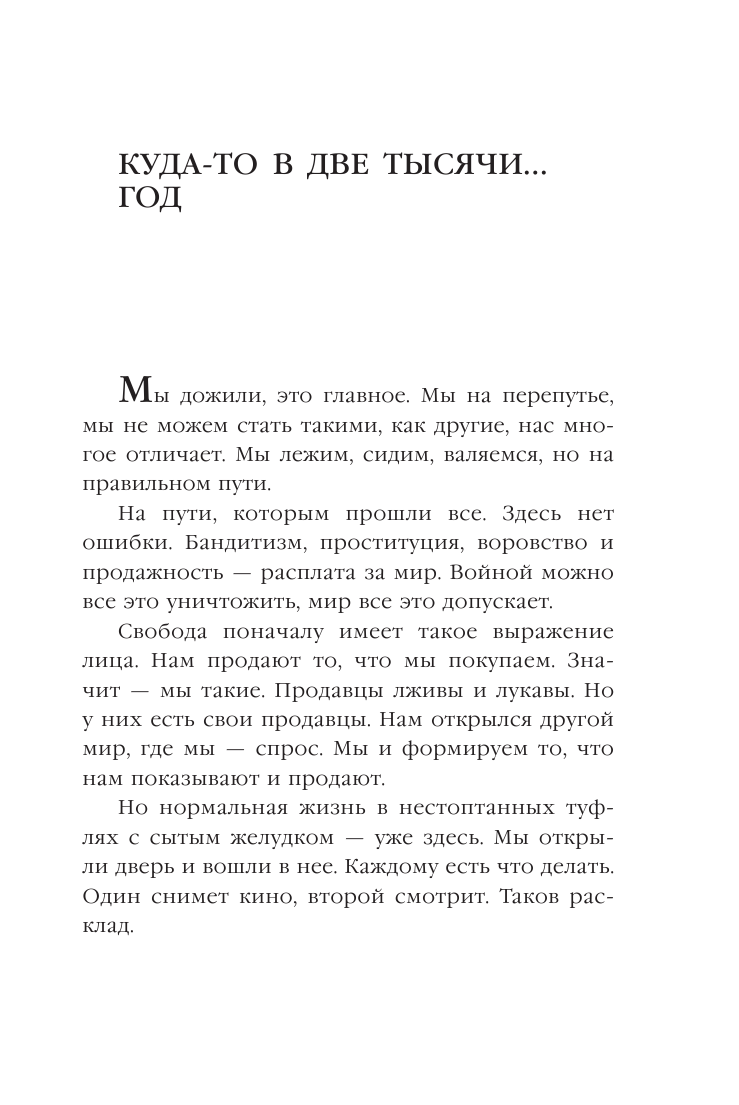 КУДА-ТО В ДВЕ ТЫСЯЧИ... ГОД

Мы дожили, это главное. Мы на перепутье, мы не можем стать такими, как другие, нас многое отличает. Мы лежим, сидим, валяемся, но на правильном пути.

На пути, которым прошли все. Здесь нет ошибки. Бандитизм, проституция, воровство и продажность — расплата за мир. Войной можно все это уничтожить, мир все это допускает.

Свобода поначалу имеет такое выражение лица. Нам продают то, что мы покупаем. Значит — мы такие. Продавцы лживы и лукавы. Но у них есть свои продавцы. Нам открылся другой мир, где мы — спрос. Мы и формируем то, что нам показывают и продают.

Но нормальная жизнь в нестоптанных туфлях с сытым желудком — уже здесь. Мы открыли дверь и вошли в нее. Каждому есть что делать. Один снимет кино, второй смотрит. Таков расклад.